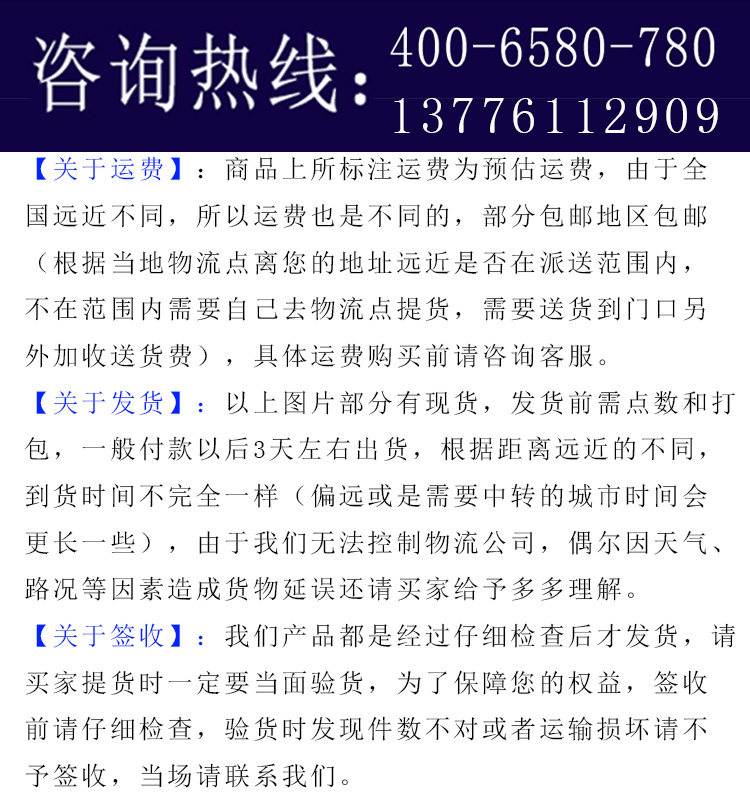 咨询热线：400-6580-780
13776112909

【关于运费】：商品上所标注运费为预估运费，由于全国远近不同，所以运费也是不同的，部分包邮地区包邮（根据当地物流点离您的地址远近是否在派送范围内，不在范围内需要自己去物流点提货，需要送货到门口另外加收送货费），具体运费购买前请咨询客服。

【关于发货】：以上图片部分有现货，发货前需点数和打包，一般付款以后3天左右出货，根据距离远近的不同，到货时间不完全一样（偏远或是需要中转的城市时间会更长一些），由于我们无法控制物流公司，偶尔因天气、路况等因素造成货物延误还请买家给予多多理解。

【关于签收】：我们产品都是经过仔细检查后才发货，请买家提货时一定要当面验货，为了保障您的权益，签收前请仔细检查，验货时发现件数不对或者运输损坏请不予签收，当场请联系我们。